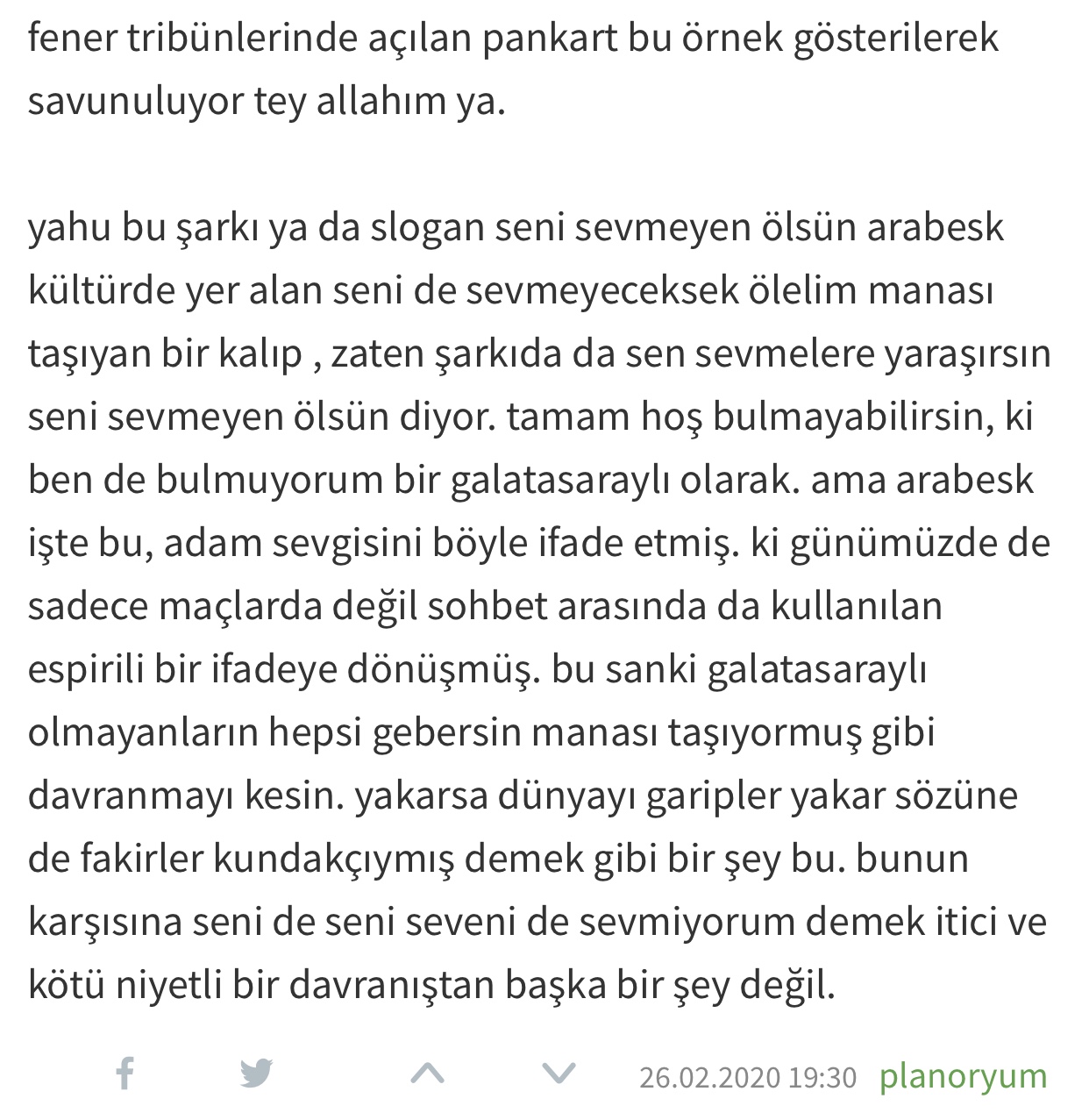 fener tribünlerinde açılan pankart bu örnek gösterilerek savunuluyor tey allahım ya.

yahu bu şarkı ya da slogan seni sevmeyen ölsün arabesk kültürde yer alan seni de sevmeyeceksek ölelim manası taşıyan bir kalıp , zaten şarkıda da sen sevmelere yaraşırsın seni sevmeyen ölsün diyor. tamam hoş bulmayabilirsin, ki ben de bulmuyorum bir galatasaraylı olarak. ama arabesk işte bu, adam sevgisini böyle ifade etmiş. ki günümüzde de sadece maçlarda değil sohbet arasında da kullanılan espirili bir ifadeye dönüşmüş. bu sanki galatasaraylı olmayanların hepsi gebersin manası taşıyormuş gibi davranmayı kesin. yakarsa dünyayı garipler yakar sözüne de fakirler kundakçıymış demek gibi bir şey bu. bunun karşısına seni de seni seveni de sevmiyorum demek itici ve kötü niyetli bir davranıştan başka bir şey değil.

26.02.2020 19:30 planoryum